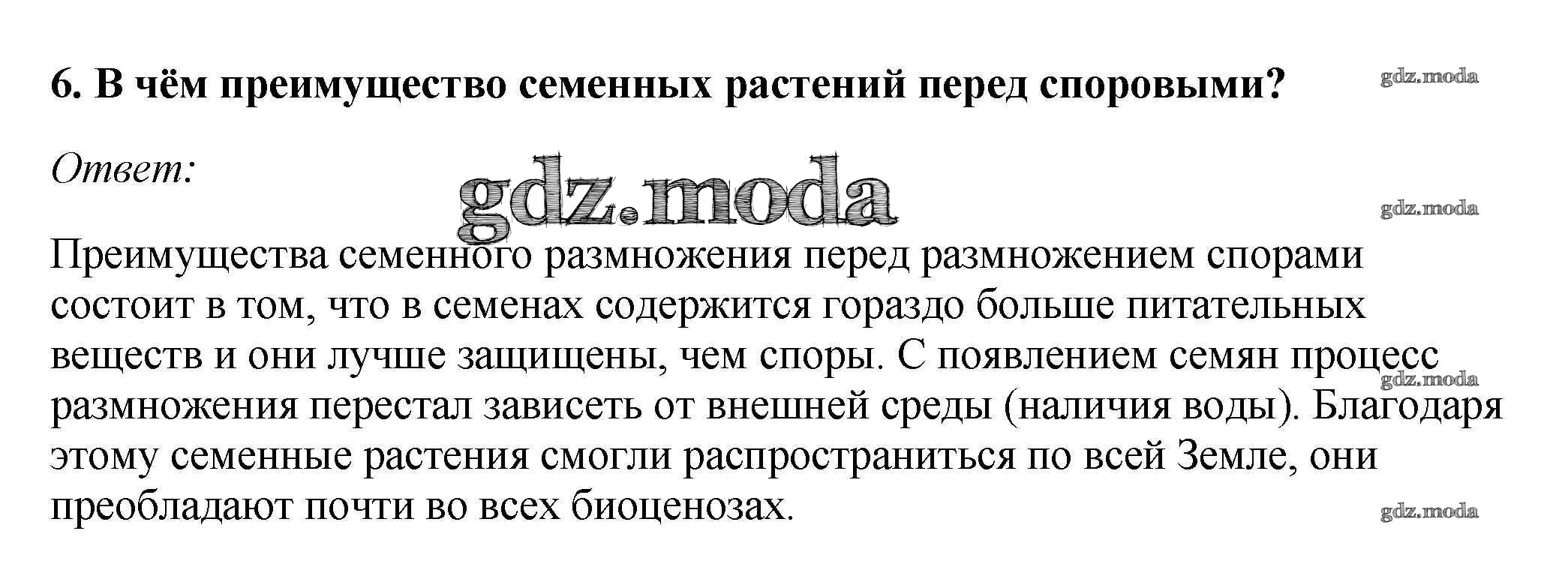 6. В чём преимущество семенных растений перед споровыми?

Ответ:

Преимущества семенного размножения перед размножением спорами состоит в том, что в семенах содержится гораздо больше питательных веществ и они лучше защищены, чем споры. С появлением семян процесс размножения перестал зависеть от внешней среды (наличия воды). Благодаря этому семенные растения смогли распространиться по всей Земле, они преобладают почти во всех биоценозах.

gdz.moda